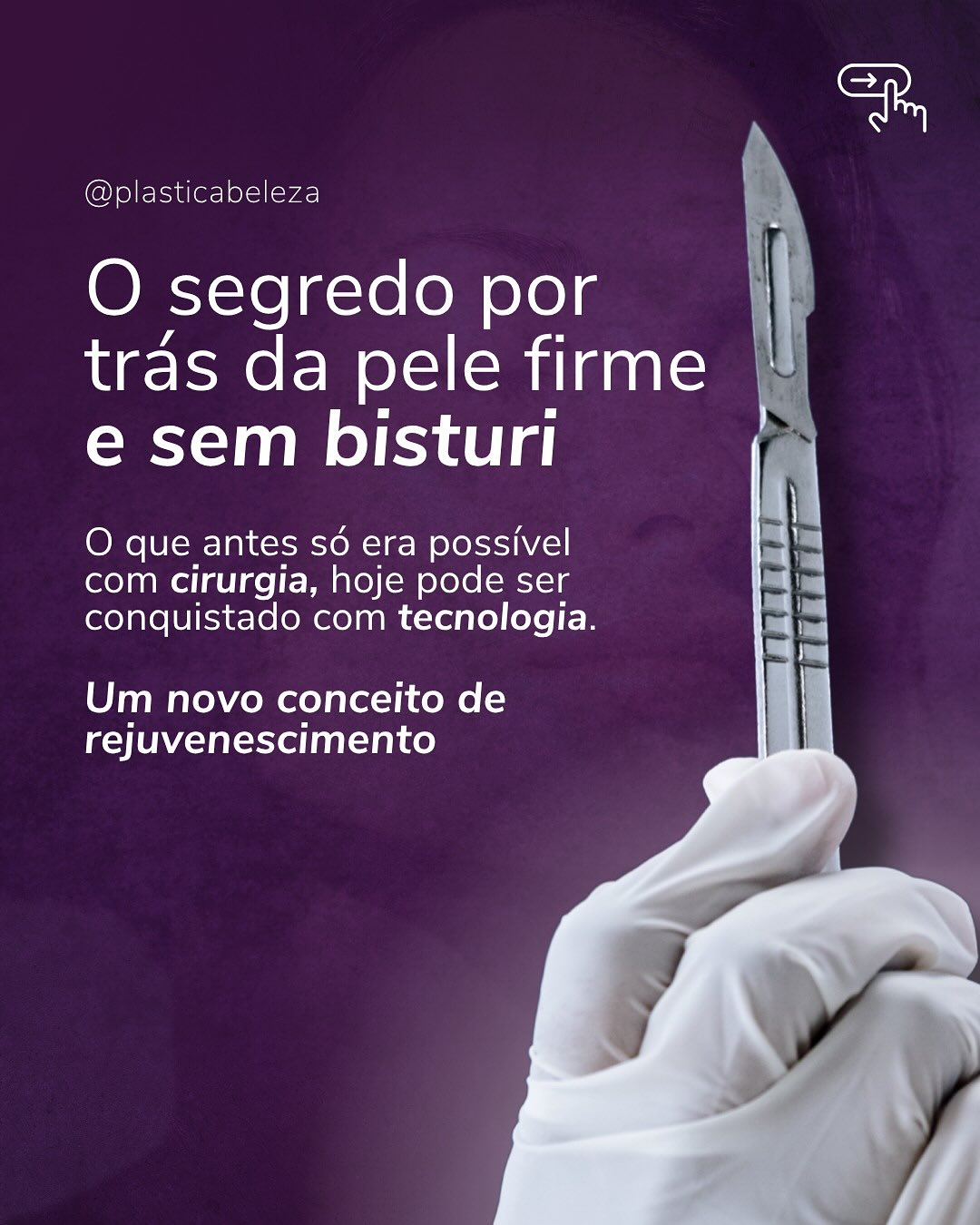 @plasticabeleza

O segredo por trás da pele firme e sem bisturi

O que antes só era possível com cirurgia, hoje pode ser conquistado com tecnologia.

Um novo conceito de rejuvenescimento